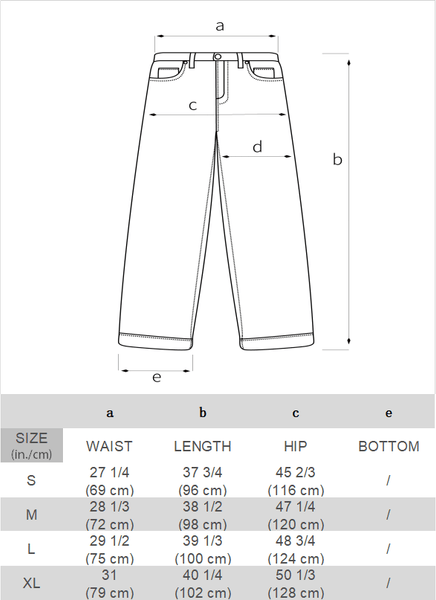 a

c

d

b

e

| | a | b | c | e |
|---|---|---|---|---|
| SIZE (in./cm) | WAIST | LENGTH | HIP | BOTTOM |
| S | 27 1/4 (69 cm) | 37 3/4 (96 cm) | 45 2/3 (116 cm) | / |
| M | 28 1/3 (72 cm) | 38 1/2 (98 cm) | 47 1/4 (120 cm) | / |
| L | 29 1/2 (75 cm) | 39 1/3 (100 cm) | 48 3/4 (124 cm) | / |
| XL | 31 (79 cm) | 40 1/4 (102 cm) | 50 1/3 (128 cm) | / |